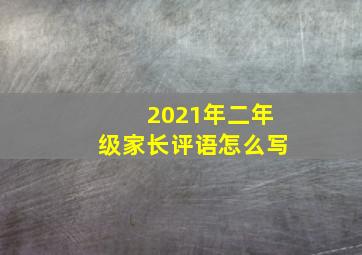 2021年二年级家长评语怎么写